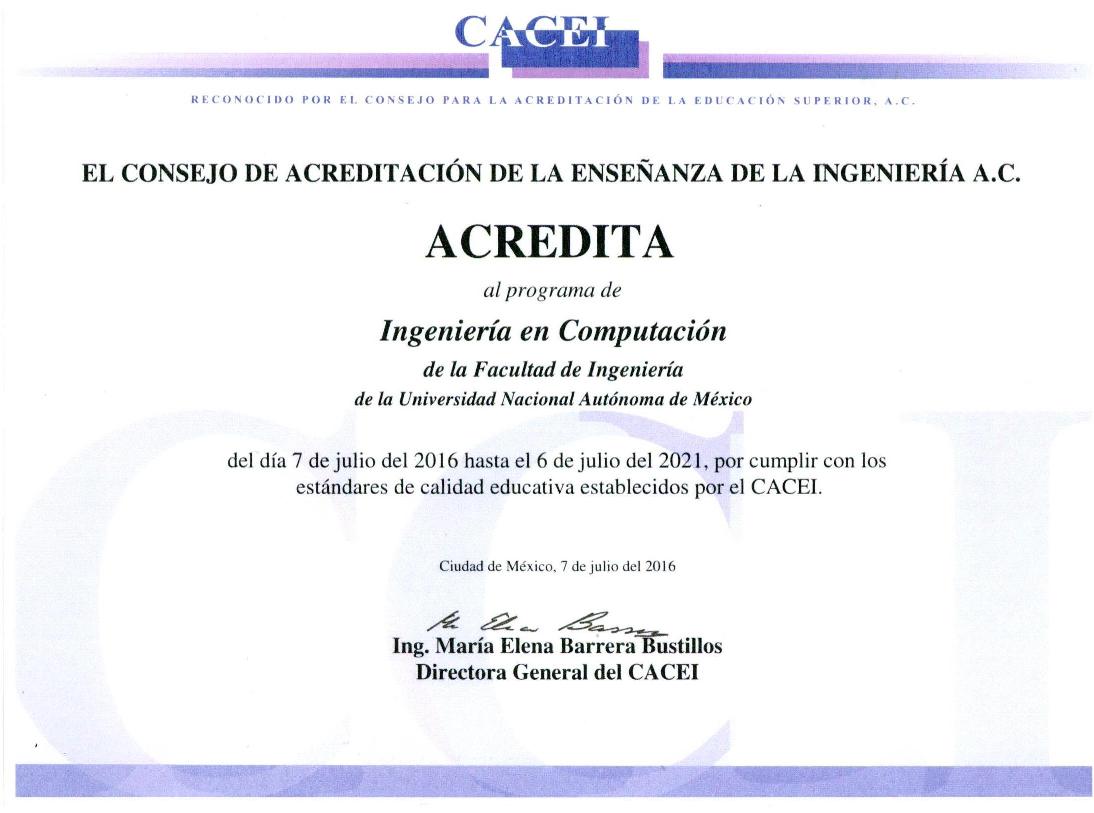 CACEI

RECONOCIDO POR EL CONSEJO PARA LA ACREDITACIÓN DE LA EDUCACIÓN SUPERIOR, A.C.

EL CONSEJO DE ACREDITACIÓN DE LA ENSEÑANZA DE LA INGENIERÍA A.C.

ACREDITA

al programa de

Ingeniería en Computación

de la Facultad de Ingeniería

de la Universidad Nacional Autónoma de México

del día 7 de julio del 2016 hasta el 6 de julio del 2021, por cumplir con los estándares de calidad educativa establecidos por el CACEI.

Ciudad de México, 7 de julio del 2016

Ma. Elena Barrera

Ing. María Elena Barrera Bustillos
Directora General del CACEI